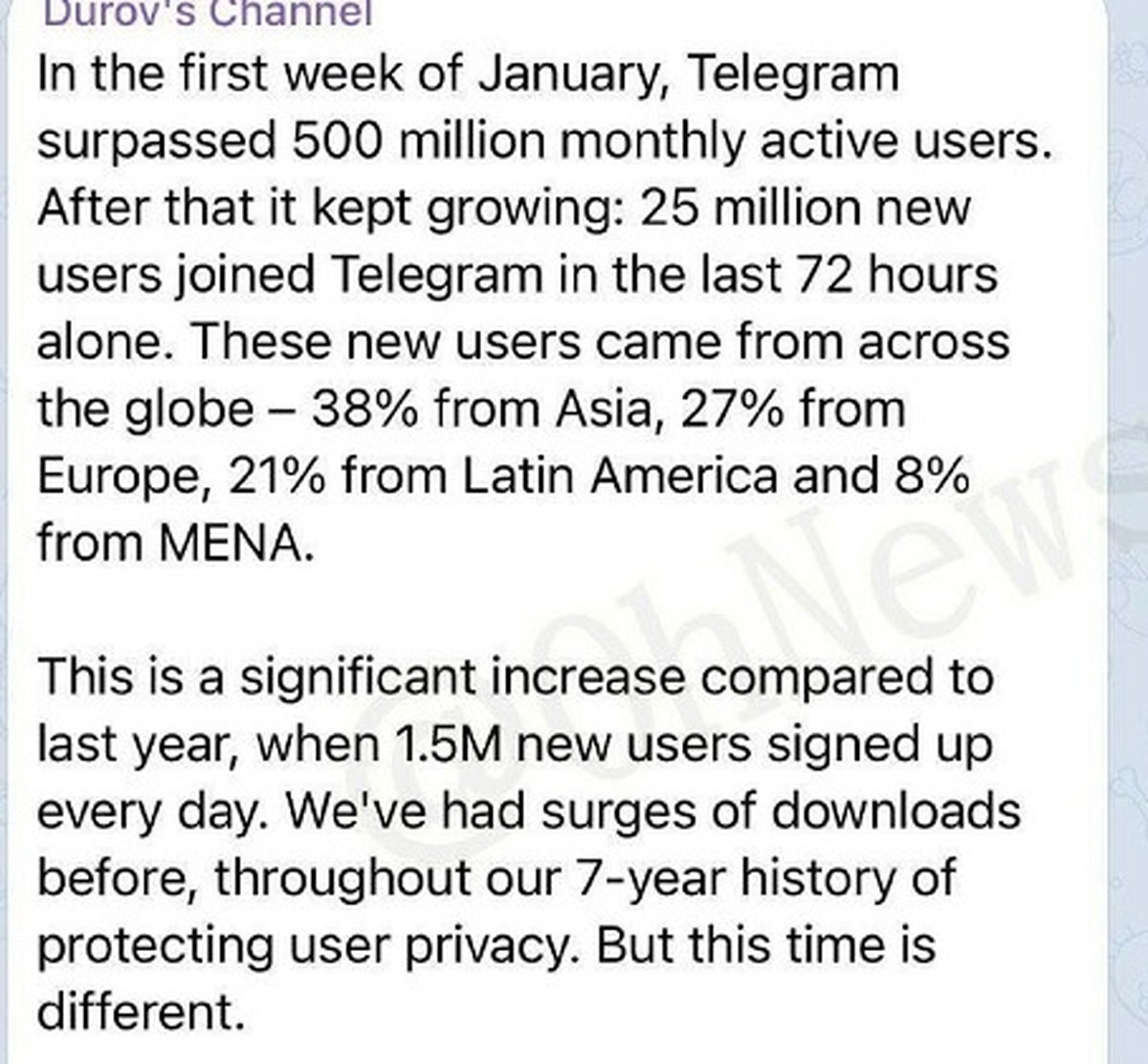 Durov's Channel

In the first week of January, Telegram surpassed 500 million monthly active users. After that it kept growing: 25 million new users joined Telegram in the last 72 hours alone. These new users came from across the globe – 38% from Asia, 27% from Europe, 21% from Latin America and 8% from MENA.

This is a significant increase compared to last year, when 1.5M new users signed up every day. We've had surges of downloads before, throughout our 7-year history of protecting user privacy. But this time is different.

@ohNews